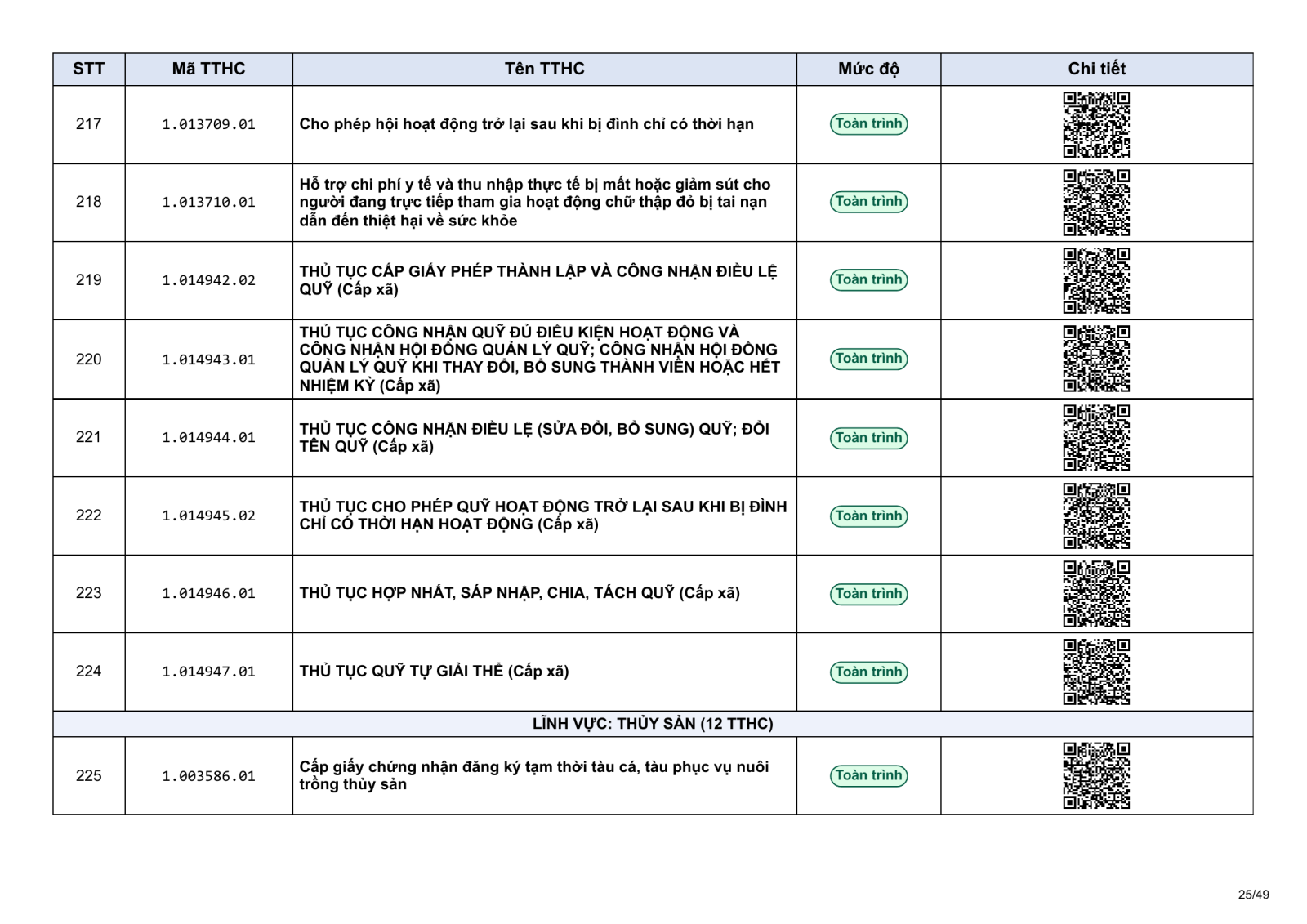 | STT | Mã TTHC | Tên TTHC | Mức độ | Chi tiết |
|---|---|---|---|---|
| 217 | 1.013709.01 | Cho phép hội hoạt động trở lại sau khi bị đình chỉ có thời hạn | Toàn trình | |
| 218 | 1.013710.01 | Hỗ trợ chi phí y tế và thu nhập thực tế bị mất hoặc giảm sút cho người đang trực tiếp tham gia hoạt động chữ thập đỏ bị tai nạn dẫn đến thiệt hại về sức khỏe | Toàn trình | |
| 219 | 1.014942.02 | THỦ TỤC CẤP GIẤY PHÉP THÀNH LẬP VÀ CÔNG NHẬN ĐIỀU LỆ QUỸ (Cấp xã) | Toàn trình | |
| 220 | 1.014943.01 | THỦ TỤC CÔNG NHẬN QUỸ ĐỦ ĐIỀU KIỆN HOẠT ĐỘNG VÀ CÔNG NHẬN HỘI ĐỒNG QUẢN LÝ QUỸ; CÔNG NHẬN HỘI ĐỒNG QUẢN LÝ QUỸ KHI THAY ĐỔI, BỔ SUNG THÀNH VIÊN HOẶC HẾT NHIỆM KỲ (Cấp xã) | Toàn trình | |
| 221 | 1.014944.01 | THỦ TỤC CÔNG NHẬN ĐIỀU LỆ (SỬA ĐỔI, BỔ SUNG) QUỸ; ĐỔI TÊN QUỸ (Cấp xã) | Toàn trình | |
| 222 | 1.014945.02 | THỦ TỤC CHO PHÉP QUỸ HOẠT ĐỘNG TRỞ LẠI SAU KHI BỊ ĐÌNH CHỈ CÓ THỜI HẠN HOẠT ĐỘNG (Cấp xã) | Toàn trình | |
| 223 | 1.014946.01 | THỦ TỤC HỢP NHẤT, SÁP NHẬP, CHIA, TÁCH QUỸ (Cấp xã) | Toàn trình | |
| 224 | 1.014947.01 | THỦ TỤC QUỸ TỰ GIẢI THỂ (Cấp xã) | Toàn trình | |
| LĨNH VỰC: THỦY SẢN (12 TTHC) | | | | |
| 225 | 1.003586.01 | Cấp giấy chứng nhận đăng ký tạm thời tàu cá, tàu phục vụ nuôi trồng thủy sản | Toàn trình | |

25/49